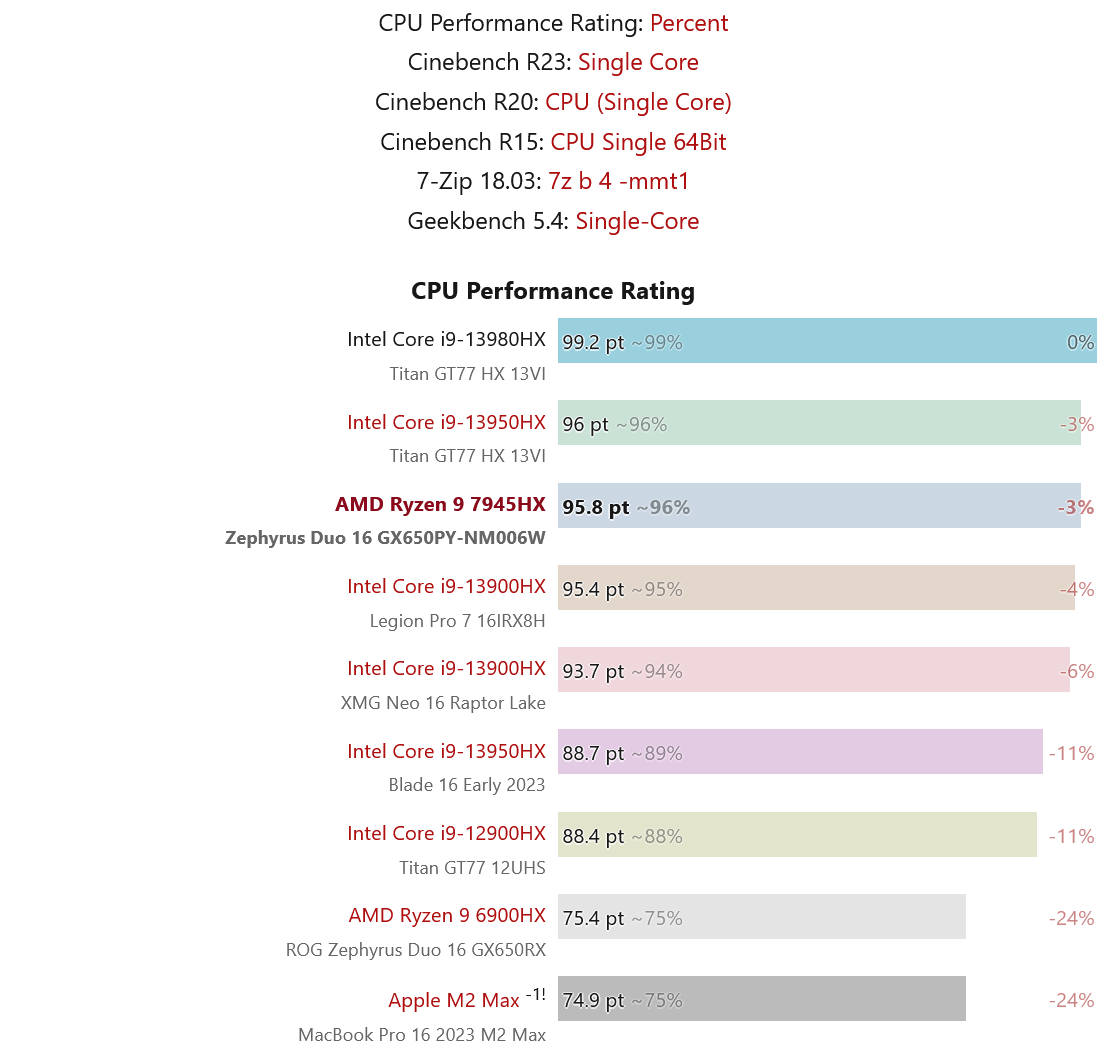 CPU Performance Rating: Percent
Cinebench R23: Single Core
Cinebench R20: CPU (Single Core)
Cinebench R15: CPU Single 64Bit
7-Zip 18.03: 7z b 4 -mmt1
Geekbench 5.4: Single-Core

CPU Performance Rating

Intel Core i9-13980HX
Titan GT77 HX 13VI
99.2 pt ~99% 0%

Intel Core i9-13950HX
Titan GT77 HX 13VI
96 pt ~96% -3%

AMD Ryzen 9 7945HX
Zephyrus Duo 16 GX650PY-NM006W
95.8 pt ~96% -3%

Intel Core i9-13900HX
Legion Pro 7 16IRX8H
95.4 pt ~95% -4%

Intel Core i9-13900HX
XMG Neo 16 Raptor Lake
93.7 pt ~94% -6%

Intel Core i9-13950HX
Blade 16 Early 2023
88.7 pt ~89% -11%

Intel Core i9-12900HX
Titan GT77 12UHS
88.4 pt ~88% -11%

AMD Ryzen 9 6900HX
ROG Zephyrus Duo 16 GX650RX
75.4 pt ~75% -24%

Apple M2 Max -1!
MacBook Pro 16 2023 M2 Max
74.9 pt ~75% -24%